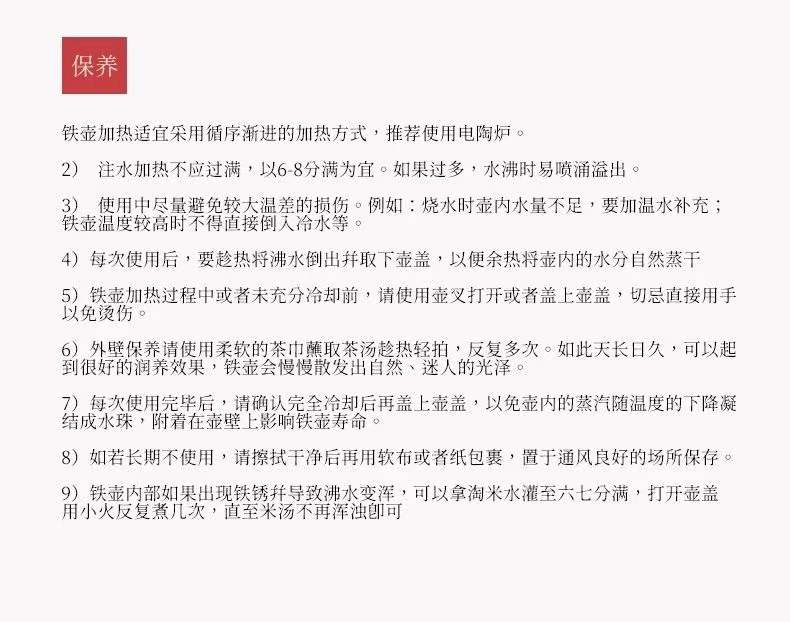 保养

铁壶加热适宜采用循序渐进的加热方式，推荐使用电陶炉。

2） 注水加热不应过满，以6-8分满为宜。如果过多，水沸时易喷涌溢出。

3） 使用中尽量避免较大温差的损伤。例如：烧水时壶内水量不足，要加温水补充；铁壶温度较高时不得直接倒入冷水等。

4）每次使用后，要趁热将沸水倒出并取下壶盖，以便余热将壶内的水分自然蒸干

5）铁壶加热过程中或者未充分冷却前，请使用壶叉打开或者盖上壶盖，切忌直接用手以免烫伤。

6）外壁保养请使用柔软的茶巾蘸取茶汤趁热轻拍，反复多次。如此天长日久，可以起到很好的润养效果，铁壶会慢慢散发出自然、迷人的光泽。

7）每次使用完毕后，请确认完全冷却后再盖上壶盖，以免壶内的蒸汽随温度的下降凝结成水珠，附着在壶壁上影响铁壶寿命。

8）如若长期不使用，请擦拭干净后再用软布或者纸包裹，置于通风良好的场所保存。

9）铁壶内部如果出现铁锈并导致沸水变浑，可以拿淘米水灌至六七分满，打开壶盖用小火反复煮几次，直至米汤不再浑浊即可